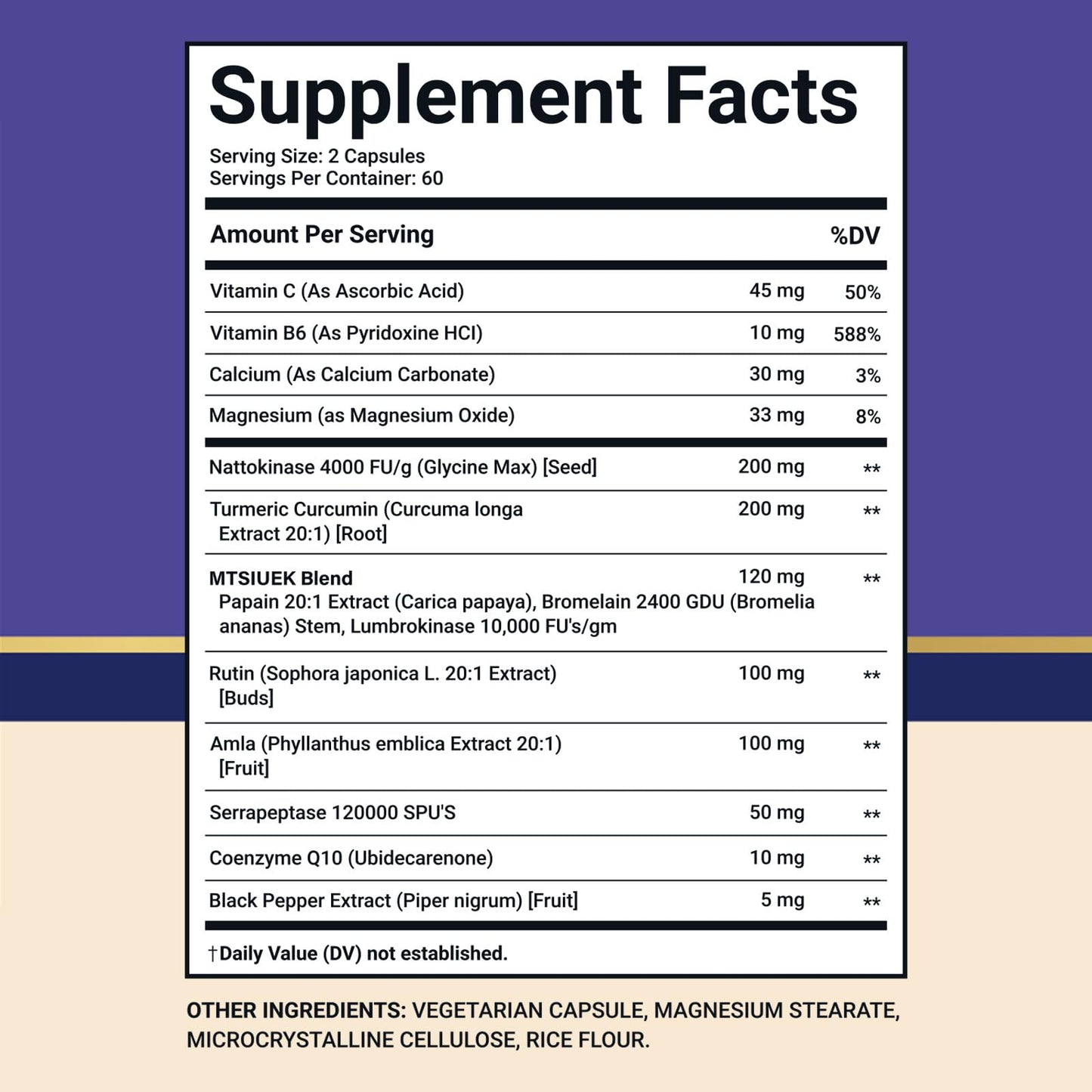 Supplement Facts

Serving Size: 2 Capsules
Servings Per Container: 60

| Amount Per Serving | | %DV |
|---|---|---|
| Vitamin C (As Ascorbic Acid) | 45 mg | 50% |
| Vitamin B6 (As Pyridoxine HCl) | 10 mg | 588% |
| Calcium (As Calcium Carbonate) | 30 mg | 3% |
| Magnesium (as Magnesium Oxide) | 33 mg | 8% |
| Nattokinase 4000 FU/g (Glycine Max) [Seed] | 200 mg | ** |
| Turmeric Curcumin (Curcuma longa Extract 20:1) [Root] | 200 mg | ** |
| MTSIUEK Blend Papain 20:1 Extract (Carica papaya), Bromelain 2400 GDU (Bromelia ananas) Stem, Lumbrokinase 10,000 FU's/gm | 120 mg | ** |
| Rutin (Sophora japonica L. 20:1 Extract) [Buds] | 100 mg | ** |
| Amla (Phyllanthus emblica Extract 20:1) [Fruit] | 100 mg | ** |
| Serrapeptase 120000 SPU'S | 50 mg | ** |
| Coenzyme Q10 (Ubidecarenone) | 10 mg | ** |
| Black Pepper Extract (Piper nigrum) [Fruit] | 5 mg | ** |

†Daily Value (DV) not established.

OTHER INGREDIENTS: VEGETARIAN CAPSULE, MAGNESIUM STEARATE, MICROCRYSTALLINE CELLULOSE, RICE FLOUR.